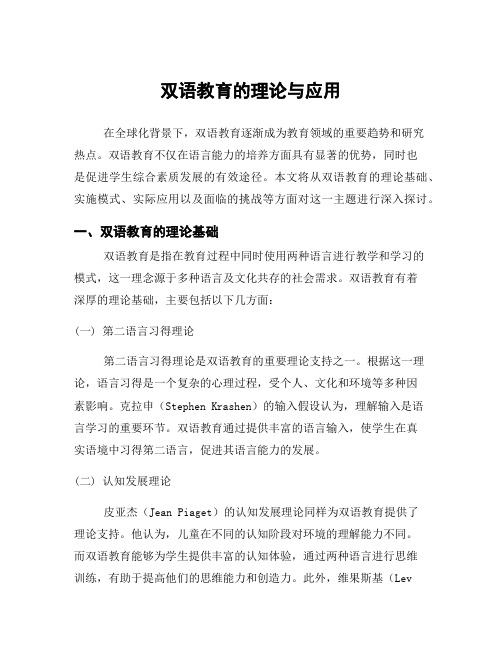 双语教育的理论与应用

在全球化背景下，双语教育逐渐成为教育领域的重要趋势和研究热点。双语教育不仅在语言能力的培养方面具有显著的优势，同时也是促进学生综合素质发展的有效途径。本文将从双语教育的理论基础、实施模式、实际应用以及面临的挑战等方面对这一主题进行深入探讨。

一、双语教育的理论基础

双语教育是指在教育过程中同时使用两种语言进行教学和学习的模式，这一理念源于多种语言及文化共存的社会需求。双语教育有着深厚的理论基础，主要包括以下几方面：

（一）第二语言习得理论

第二语言习得理论是双语教育的重要理论支持之一。根据这一理论，语言习得是一个复杂的心理过程，受个人、文化和环境等多种因素影响。克拉申（Stephen Krashen）的输入假设认为，理解输入是语言学习的重要环节。双语教育通过提供丰富的语言输入，使学生在真实语境中习得第二语言，促进其语言能力的发展。

（二）认知发展理论

皮亚杰（Jean Piaget）的认知发展理论同样为双语教育提供了理论支持。他认为，儿童在不同的认知阶段对环境的理解能力不同。而双语教育能够为学生提供丰富的认知体验，通过两种语言进行思维训练，有助于提高他们的思维能力和创造力。此外，维果斯基（Lev